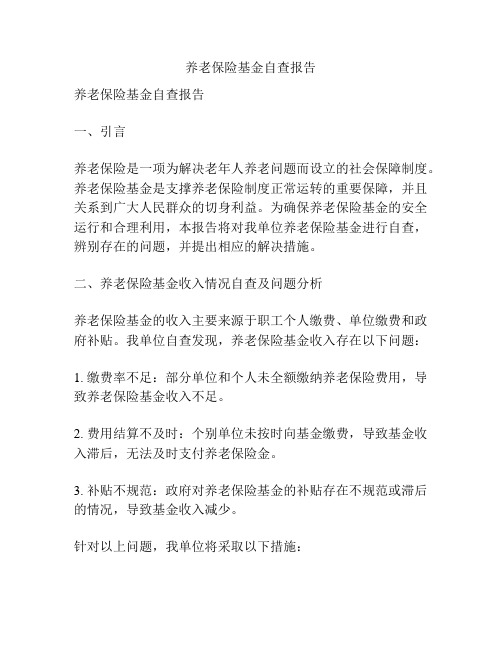 养老保险基金自查报告

养老保险基金自查报告

一、引言

养老保险是一项为解决老年人养老问题而设立的社会保障制度。养老保险基金是支撑养老保险制度正常运转的重要保障，并且关系到广大人民群众的切身利益。为确保养老保险基金的安全运行和合理利用，本报告将对我单位养老保险基金进行自查，辨别存在的问题，并提出相应的解决措施。

二、养老保险基金收入情况自查及问题分析

养老保险基金的收入主要来源于职工个人缴费、单位缴费和政府补贴。我单位自查发现，养老保险基金收入存在以下问题：

1. 缴费率不足：部分单位和个人未全额缴纳养老保险费用，导致养老保险基金收入不足。

2. 费用结算不及时：个别单位未按时向基金缴费，导致基金收入滞后，无法及时支付养老保险金。

3. 补贴不规范：政府对养老保险基金的补贴存在不规范或滞后的情况，导致基金收入减少。

针对以上问题，我单位将采取以下措施：